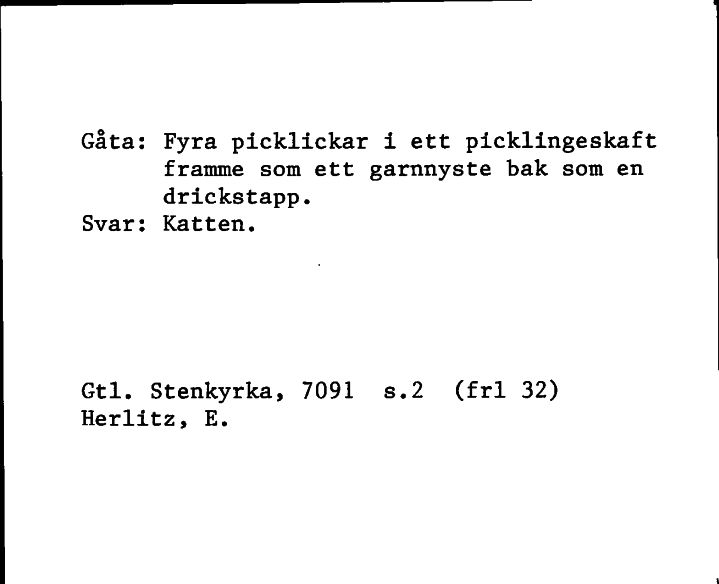 Gåta: Fyra picklickar i ett picklingeskaft framme som ett garnnyste bak som en drickstapp.
Svar: Katten.

Gtl. Stenkyrka, 7091 s.2 (frl 32)
Herlitz, E.